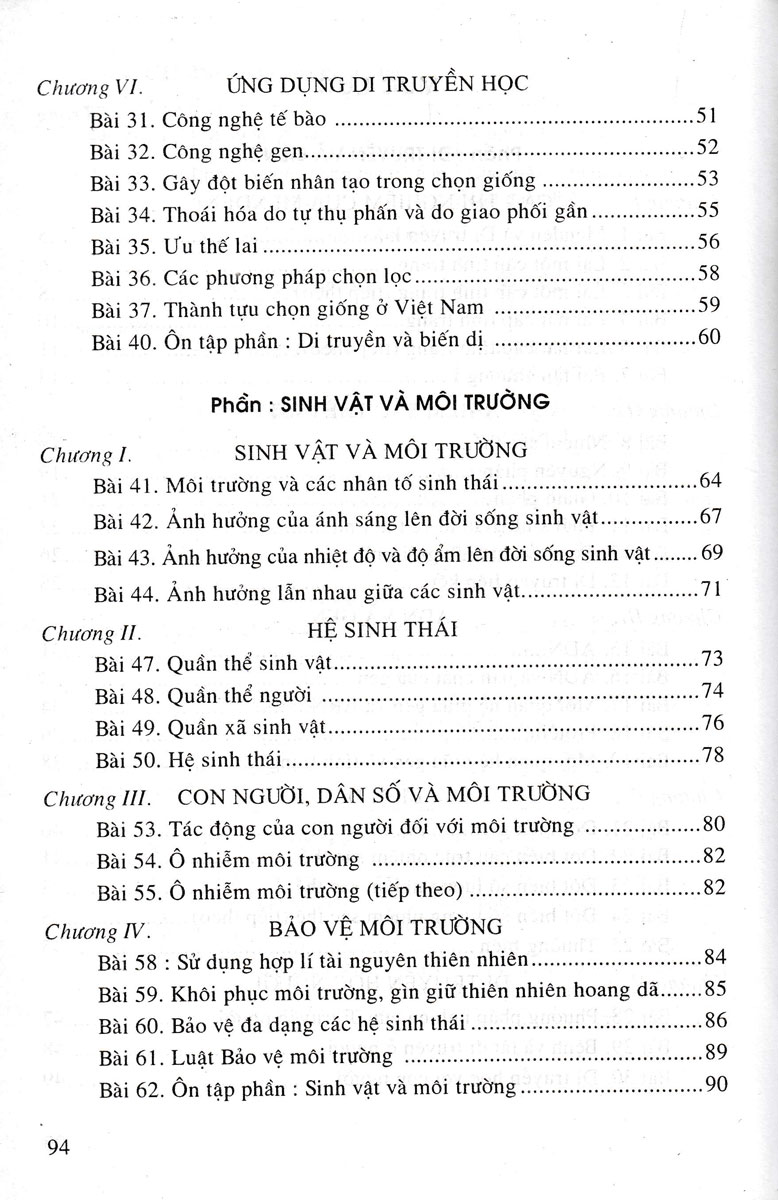 Chương VI. ỨNG DỤNG DI TRUYỀN HỌC

Bài 31. Công nghệ tế bào 51
Bài 32. Công nghệ gen 52
Bài 33. Gây đột biến nhân tạo trong chọn giống 53
Bài 34. Thoái hóa do tự thụ phấn và do giao phối gần 55
Bài 35. Ưu thế lai 56
Bài 36. Các phương pháp chọn lọc 58
Bài 37. Thành tựu chọn giống ở Việt Nam 59
Bài 40. Ôn tập phần : Di truyền và biến dị 60

Phần : SINH VẬT VÀ MÔI TRƯỜNG

Chương I. SINH VẬT VÀ MÔI TRƯỜNG

Bài 41. Môi trường và các nhân tố sinh thái 64
Bài 42. Ảnh hưởng của ánh sáng lên đời sống sinh vật 67
Bài 43. Ảnh hưởng của nhiệt độ và độ ẩm lên đời sống sinh vật 69
Bài 44. Ảnh hưởng lẫn nhau giữa các sinh vật 71

Chương II. HỆ SINH THÁI

Bài 47. Quần thể sinh vật 73
Bài 48. Quần thể người 74
Bài 49. Quần xã sinh vật 76
Bài 50. Hệ sinh thái 78

Chương III. CON NGƯỜI, DÂN SỐ VÀ MÔI TRƯỜNG

Bài 53. Tác động của con người đối với môi trường 80
Bài 54. Ô nhiễm môi trường 82
Bài 55. Ô nhiễm môi trường (tiếp theo) 82

Chương IV. BẢO VỆ MÔI TRƯỜNG

Bài 58 : Sử dụng hợp lí tài nguyên thiên nhiên 84
Bài 59. Khôi phục môi trường, gìn giữ thiên nhiên hoang dã 85
Bài 60. Bảo vệ đa dạng các hệ sinh thái 86
Bài 61. Luật Bảo vệ môi trường 89
Bài 62. Ôn tập phần : Sinh vật và môi trường 90

94